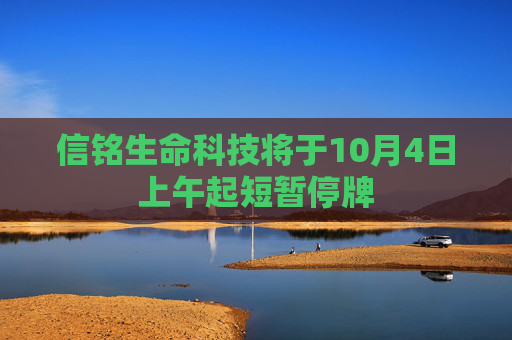 信铭生命科技将于10月4日上午起短暂停牌